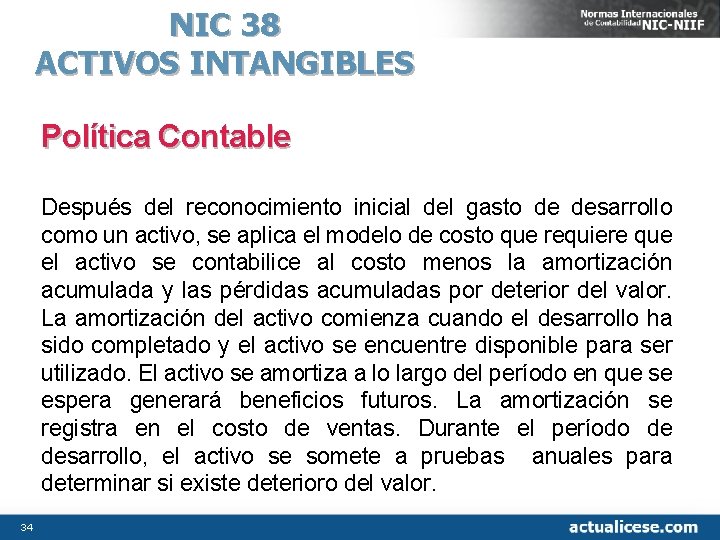 NIC 38
ACTIVOS INTANGIBLES

Normas Internacionales de Contabilidad NIC-NIIF

Política Contable

Después del reconocimiento inicial del gasto de desarrollo como un activo, se aplica el modelo de costo que requiere que el activo se contabilice al costo menos la amortización acumulada y las pérdidas acumuladas por deterior del valor. La amortización del activo comienza cuando el desarrollo ha sido completado y el activo se encuentre disponible para ser utilizado. El activo se amortiza a lo largo del período en que se espera generará beneficios futuros. La amortización se registra en el costo de ventas. Durante el período de desarrollo, el activo se somete a pruebas anuales para determinar si existe deterioro del valor.

34

actualicese.com